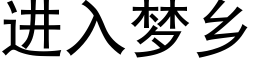 进入梦乡